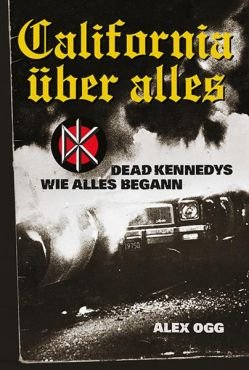 California über alles

DK

DEAD KENNEDYS
WIE ALLES BEGANN

ALEX OGG